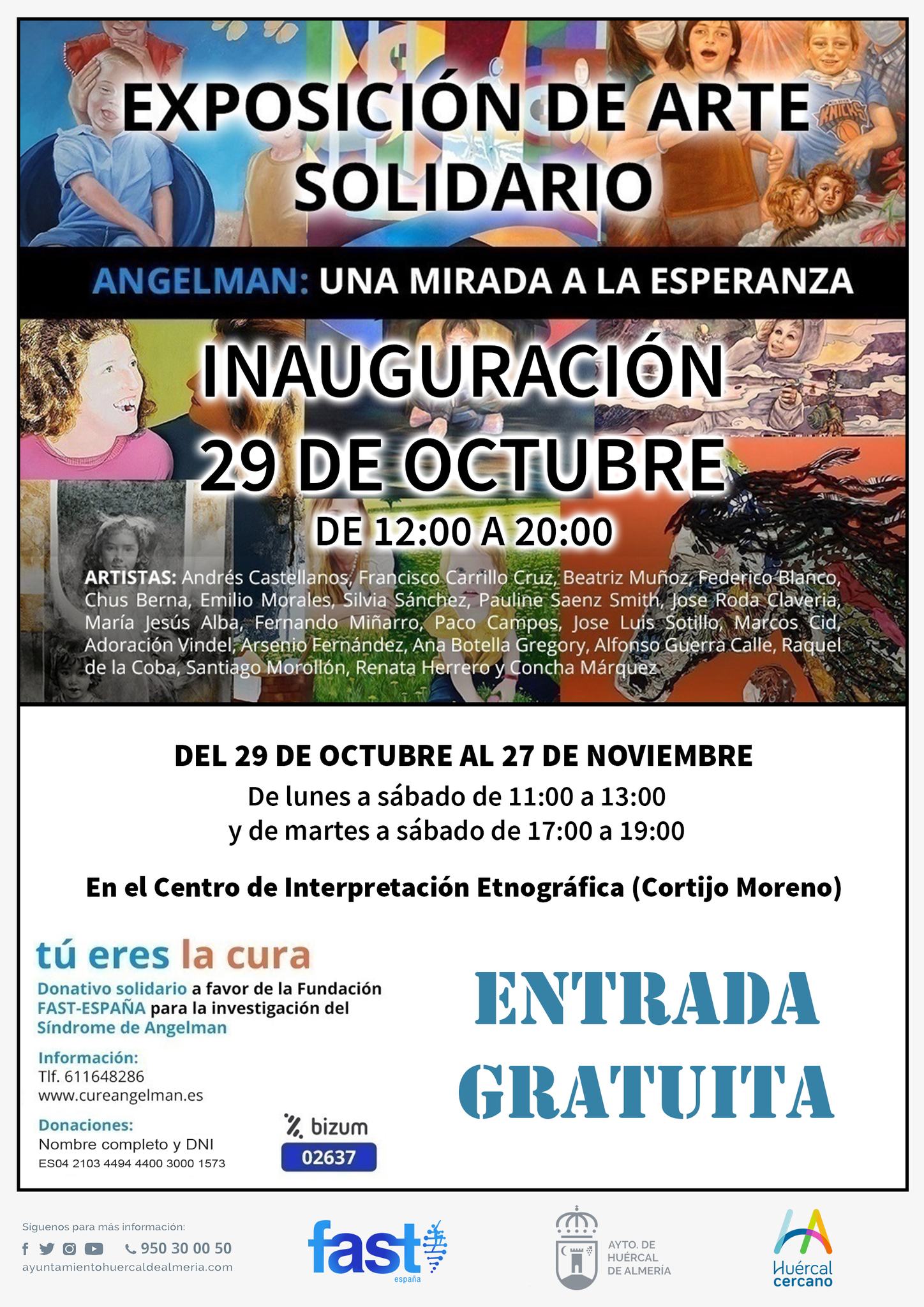 EXPOSICIÓN DE ARTE SOLIDARIO

ANGELMAN: UNA MIRADA A LA ESPERANZA

INAUGURACIÓN
29 DE OCTUBRE
DE 12:00 A 20:00

ARTISTAS: Andrés Castellanos, Francisco Carrillo Cruz, Beatriz Muñoz, Federico Blanco, Chus Berna, Emilio Morales, Silvia Sánchez, Pauline Saenz Smith, Jose Roda Claveria, María Jesús Alba, Fernando Miñarro, Paco Campos, Jose Luis Sotillo, Marcos Cid, Adoración Vindel, Arsenio Fernández, Ana Botella Gregory, Alfonso Guerra Calle, Raquel de la Coba, Santiago Morollón, Renata Herrero y Concha Márquez

DEL 29 DE OCTUBRE AL 27 DE NOVIEMBRE
De lunes a sábado de 11:00 a 13:00
y de martes a sábado de 17:00 a 19:00

En el Centro de Interpretación Etnográfica (Cortijo Moreno)

tú eres la cura
Donativo solidario a favor de la Fundación FAST-ESPAÑA para la investigación del Síndrome de Angelman

Información:
Tlf. 611648286
www.cureangelman.es

Donaciones:
Nombre completo y DNI
ES04 2103 4494 4400 3000 1573

bizum
02637

ENTRADA
GRATUITA

Síguenos para más información:
950 30 00 50
ayuntamientohuercaldealmeria.com

fast
españa

AYTO. DE
HUÉRCAL
DE ALMERÍA

Huércal
cercano